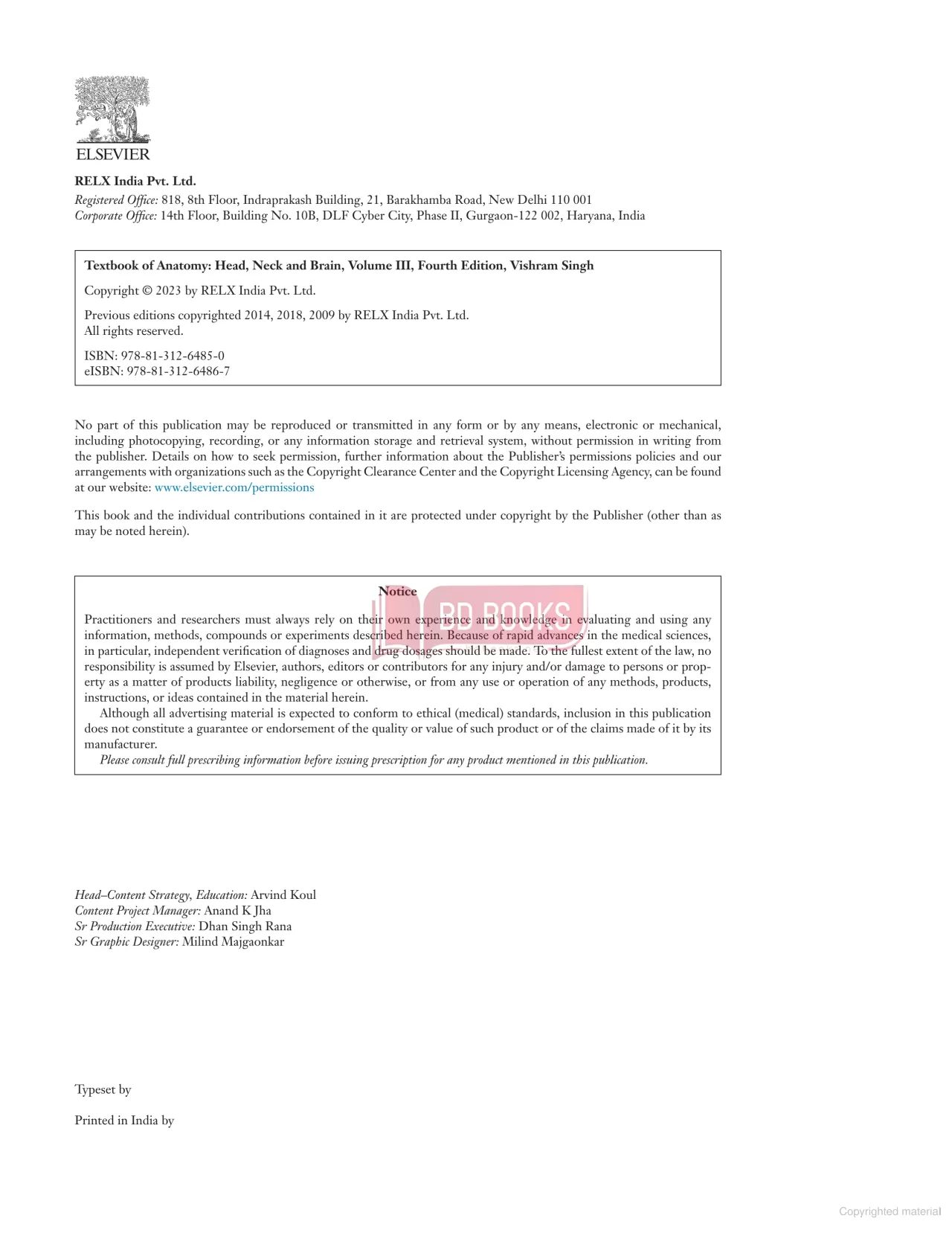 ELSEVIER

RELX India Pvt. Ltd.
Registered Office: 818, 8th Floor, Indraprakash Building, 21, Barakhamba Road, New Delhi 110 001
Corporate Office: 14th Floor, Building No. 10B, DLF Cyber City, Phase II, Gurgaon-122 002, Haryana, India

Textbook of Anatomy: Head, Neck and Brain, Volume III, Fourth Edition, Vishram Singh

Copyright © 2023 by RELX India Pvt. Ltd.

Previous editions copyrighted 2014, 2018, 2009 by RELX India Pvt. Ltd.
All rights reserved.

ISBN: 978-81-312-6485-0
eISBN: 978-81-312-6486-7

No part of this publication may be reproduced or transmitted in any form or by any means, electronic or mechanical, including photocopying, recording, or any information storage and retrieval system, without permission in writing from the publisher. Details on how to seek permission, further information about the Publisher's permissions policies and our arrangements with organizations such as the Copyright Clearance Center and the Copyright Licensing Agency, can be found at our website: www.elsevier.com/permissions

This book and the individual contributions contained in it are protected under copyright by the Publisher (other than as may be noted herein).

Notice

BD BOOKS

Practitioners and researchers must always rely on their own experience and knowledge in evaluating and using any information, methods, compounds or experiments described herein. Because of rapid advances in the medical sciences, in particular, independent verification of diagnoses and drug dosages should be made. To the fullest extent of the law, no responsibility is assumed by Elsevier, authors, editors or contributors for any injury and/or damage to persons or property as a matter of products liability, negligence or otherwise, or from any use or operation of any methods, products, instructions, or ideas contained in the material herein.
Although all advertising material is expected to conform to ethical (medical) standards, inclusion in this publication does not constitute a guarantee or endorsement of the quality or value of such product or of the claims made of it by its manufacturer.
Please consult full prescribing information before issuing prescription for any product mentioned in this publication.

Head–Content Strategy, Education: Arvind Koul
Content Project Manager: Anand K Jha
Sr Production Executive: Dhan Singh Rana
Sr Graphic Designer: Milind Majgaonkar

Typeset by

Printed in India by

Copyrighted material